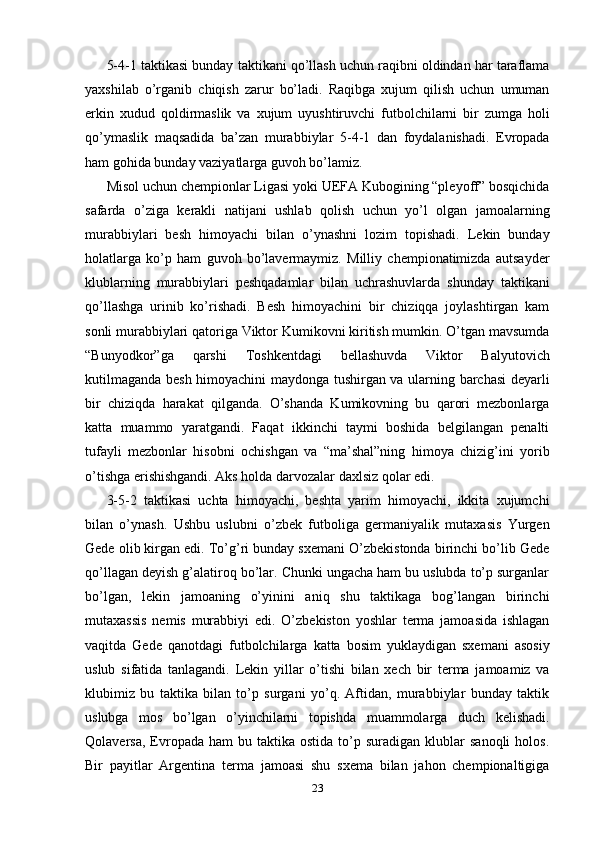 5-4-1 taktikasi bunday taktikani qo’llash uchun raqibni oldindan har taraflama yaxshilab o’rganib chiqish zarur bo’ladi. Raqibga xujum qilish uchun umuman erkin xudud qoldirmaslik va xujum uyushtiruvchi futbolchilarni bir zumga holi qo’ymaslik maqsadida ba’zan murabbiylar 5-4-1 dan foydalanishadi. Evropada ham gohida bunday vaziyatlarga guvoh bo’lamiz.

Misol uchun chempionlar Ligasi yoki UEFA Kubogining “pleyoff” bosqichida safarda o’ziga kerakli natijani ushlab qolish uchun yo’l olgan jamoalarning murabbiylari besh himoyachi bilan o’ynashni lozim topishadi. Lekin bunday holatlarga ko’p ham guvoh bo’lavermaymiz. Milliy chempionatimizda autsayder klublarning murabbiylari peshqadamlar bilan uchrashuvlarda shunday taktikani qo’llashga urinib ko’rishadi. Besh himoyachini bir chiziqqa joylashtirgan kam sonli murabbiylari qatoriga Viktor Kumikovni kiritish mumkin. O’tgan mavsumda “Bunyodkor”ga qarshi Toshkentdagi bellashuvda Viktor Balyutovich kutilmaganda besh himoyachini maydonga tushirgan va ularning barchasi deyarli bir chiziqda harakat qilganda. O’shanda Kumikovning bu qarori mezbonlarga katta muammo yaratgandi. Faqat ikkinchi taymi boshida belgilangan penalti tufayli mezbonlar hisobni ochishgan va “ma’shal”ning himoya chizig’ini yorib o’tishga erishishgandi. Aks holda darvozalar daxlsiz qolar edi.

3-5-2 taktikasi uchta himoyachi, beshta yarim himoyachi, ikkita xujumchi bilan o’ynash. Ushbu uslubni o’zbek futboliga germaniyalik mutaxasis Yurgen Gede olib kirgan edi. To’g’ri bunday sxemani O’zbekistonda birinchi bo’lib Gede qo’llagan deyish g’alatiroq bo’lar. Chunki ungacha ham bu uslubda to’p surganlar bo’lgan, lekin jamoaning o’yinini aniq shu taktikaga bog’langan birinchi mutaxassis nemis murabbiyi edi. O’zbekiston yoshlar terma jamoasida ishlagan vaqitda Gede qanotdagi futbolchilarga katta bosim yuklaydigan sxemani asosiy uslub sifatida tanlagandi. Lekin yillar o’tishi bilan xech bir terma jamoamiz va klubimiz bu taktika bilan to’p surgani yo’q. Aftidan, murabbiylar bunday taktik uslubga mos bo’lgan o’yinchilarni topishda muammolarga duch kelishadi. Qolaversa, Evropada ham bu taktika ostida to’p suradigan klublar sanoqli holos. Bir payitlar Argentina terma jamoasi shu sxema bilan jahon chempionaltigiga

23